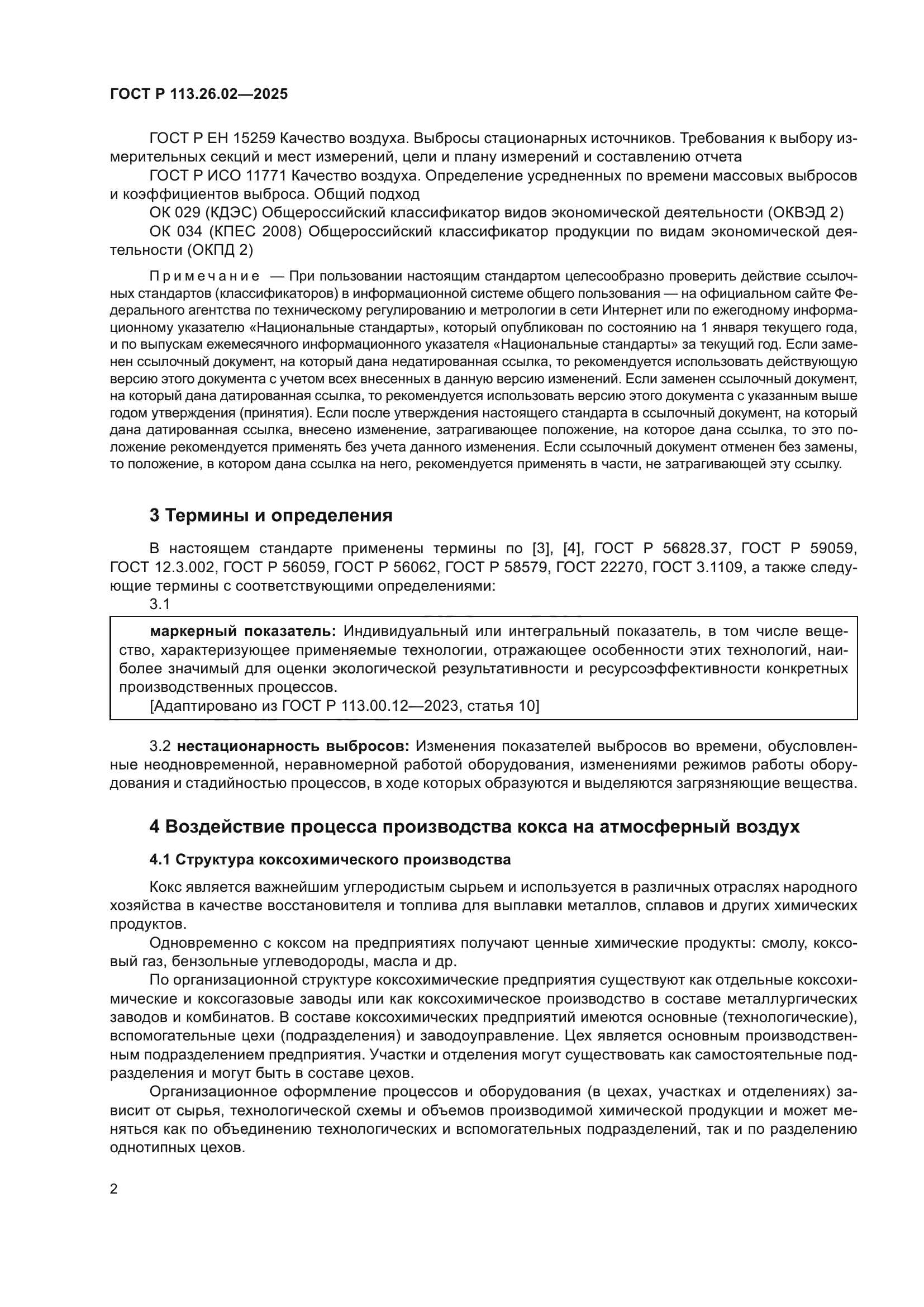 ГОСТ Р 113.26.02—2025

ГОСТ Р ЕН 15259 Качество воздуха. Выбросы стационарных источников. Требования к выбору измерительных секций и мест измерений, цели и плану измерений и составлению отчета

ГОСТ Р ИСО 11771 Качество воздуха. Определение усредненных по времени массовых выбросов и коэффициентов выброса. Общий подход

ОК 029 (КДЭС) Общероссийский классификатор видов экономической деятельности (ОКВЭД 2)

ОК 034 (КПЕС 2008) Общероссийский классификатор продукции по видам экономической деятельности (ОКПД 2)

Примечание — При пользовании настоящим стандартом целесообразно проверить действие ссылочных стандартов (классификаторов) в информационной системе общего пользования — на официальном сайте Федерального агентства по техническому регулированию и метрологии в сети Интернет или по ежегодному информационному указателю «Национальные стандарты», который опубликован по состоянию на 1 января текущего года, и по выпускам ежемесячного информационного указателя «Национальные стандарты» за текущий год. Если заменен ссылочный документ, на который дана недатированная ссылка, то рекомендуется использовать действующую версию этого документа с учетом всех внесенных в данную версию изменений. Если заменен ссылочный документ, на который дана датированная ссылка, то рекомендуется использовать версию этого документа с указанным выше годом утверждения (принятия). Если после утверждения настоящего стандарта в ссылочный документ, на который дана датированная ссылка, внесено изменение, затрагивающее положение, на которое дана ссылка, то это положение рекомендуется применять без учета данного изменения. Если ссылочный документ отменен без замены, то положение, в котором дана ссылка на него, рекомендуется применять в части, не затрагивающей эту ссылку.

3 Термины и определения

В настоящем стандарте применены термины по [3], [4], ГОСТ Р 56828.37, ГОСТ Р 59059, ГОСТ 12.3.002, ГОСТ Р 56059, ГОСТ Р 56062, ГОСТ Р 58579, ГОСТ 22270, ГОСТ 3.1109, а также следующие термины с соответствующими определениями:

3.1

маркерный показатель: Индивидуальный или интегральный показатель, в том числе вещество, характеризующее применяемые технологии, отражающее особенности этих технологий, наиболее значимый для оценки экологической результативности и ресурсоэффективности конкретных производственных процессов.

[Адаптировано из ГОСТ Р 113.00.12—2023, статья 10]

3.2 нестационарность выбросов: Изменения показателей выбросов во времени, обусловленные неодновременной, неравномерной работой оборудования, изменениями режимов работы оборудования и стадийностью процессов, в ходе которых образуются и выделяются загрязняющие вещества.

4 Воздействие процесса производства кокса на атмосферный воздух

4.1 Структура коксохимического производства

Кокс является важнейшим углеродистым сырьем и используется в различных отраслях народного хозяйства в качестве восстановителя и топлива для выплавки металлов, сплавов и других химических продуктов.

Одновременно с коксом на предприятиях получают ценные химические продукты: смолу, коксовый газ, бензольные углеводороды, масла и др.

По организационной структуре коксохимические предприятия существуют как отдельные коксохимические и коксогазовые заводы или как коксохимическое производство в составе металлургических заводов и комбинатов. В составе коксохимических предприятий имеются основные (технологические), вспомогательные цехи (подразделения) и заводоуправление. Цех является основным производственным подразделением предприятия. Участки и отделения могут существовать как самостоятельные подразделения и могут быть в составе цехов.

Организационное оформление процессов и оборудования (в цехах, участках и отделениях) зависит от сырья, технологической схемы и объемов производимой химической продукции и может меняться как по объединению технологических и вспомогательных подразделений, так и по разделению однотипных цехов.

2